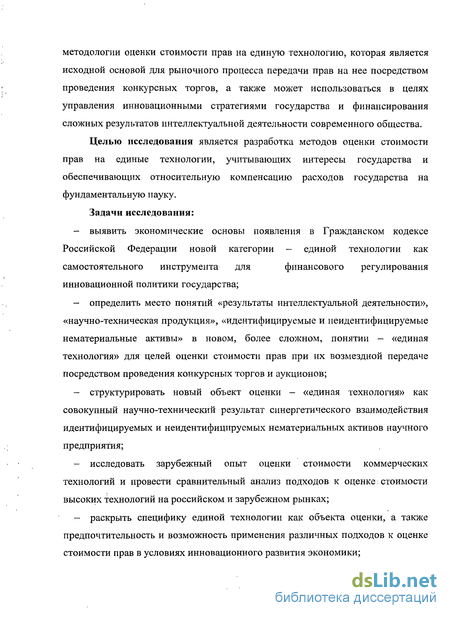 методологии оценки стоимости прав на единую технологию, которая является исходной основой для рыночного процесса передачи прав на нее посредством проведения конкурсных торгов, а также может использоваться в целях управления инновационными стратегиями государства и финансирования сложных результатов интеллектуальной деятельности современного общества.

Целью исследования является разработка методов оценки стоимости прав на единые технологии, учитывающих интересы государства и обеспечивающих относительную компенсацию расходов государства на фундаментальную науку.

Задачи исследования:

– выявить экономические основы появления в Гражданском кодексе Российской Федерации новой категории – единой технологии как самостоятельного инструмента для финансового регулирования инновационной политики государства;

– определить место понятий «результаты интеллектуальной деятельности», «научно-техническая продукция», «идентифицируемые и неидентифицируемые нематериальные активы» в новом, более сложном, понятии – «единая технология» для целей оценки стоимости прав при их возмездной передаче посредством проведения конкурсных торгов и аукционов;

– структурировать новый объект оценки – «единая технология» как совокупный научно-технический результат синергетического взаимодействия идентифицируемых и неидентифицируемых нематериальных активов научного предприятия;

– исследовать зарубежный опыт оценки стоимости коммерческих технологий и провести сравнительный анализ подходов к оценке стоимости высоких технологий на российском и зарубежном рынках;

– раскрыть специфику единой технологии как объекта оценки, а также предпочтительность и возможность применения различных подходов к оценке стоимости прав в условиях инновационного развития экономики;

dsLib.net
библиотека диссертаций